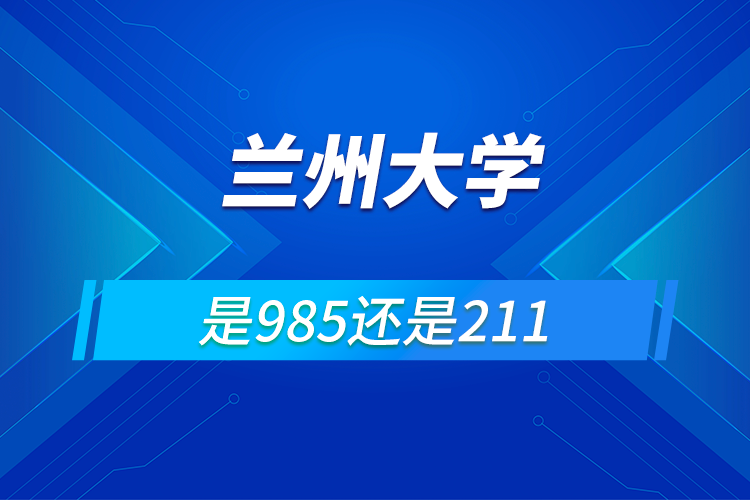 兰州大学

是985还是211